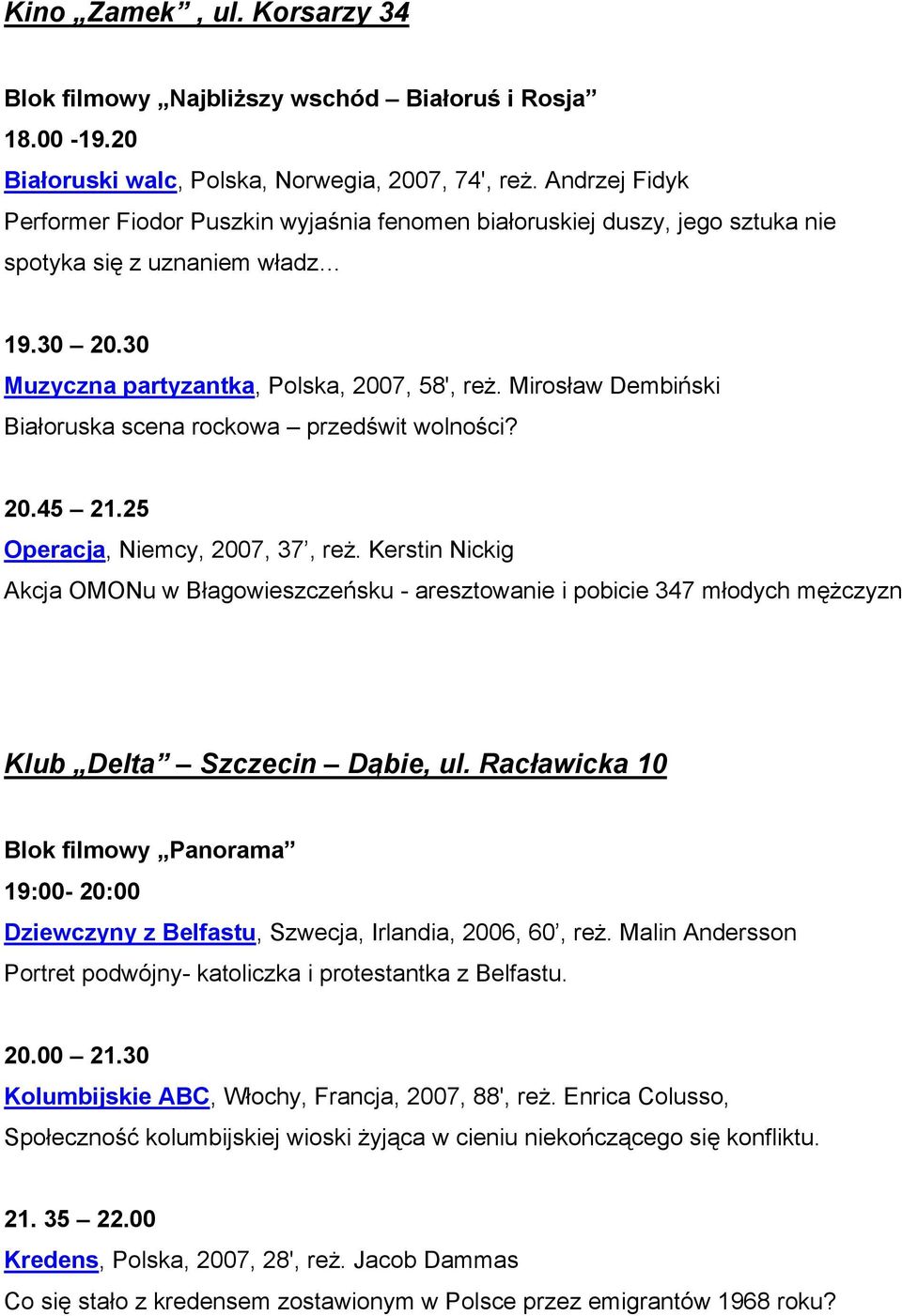 Kino „Zamek” , ul. Korsarzy 34

Blok filmowy „Najbliższy wschód – Białoruś i Rosja”

18.00 -19.20

Białoruski walc, Polska, Norwegia, 2007, 74', reż. Andrzej Fidyk

Performer Fiodor Puszkin wyjaśnia fenomen białoruskiej duszy, jego sztuka nie spotyka się z uznaniem władz...

19.30 – 20.30

Muzyczna partyzantka, Polska, 2007, 58', reż. Mirosław Dembiński

Białoruska scena rockowa – przedświt wolności?

20.45 – 21.25

Operacja, Niemcy, 2007, 37’, reż. Kerstin Nickig

Akcja OMONu w Błagowieszczeńsku - aresztowanie i pobicie 347 młodych mężczyzn

Klub „Delta” – Szczecin – Dąbie, ul. Racławicka 10

Blok filmowy „Panorama”

19:00- 20:00

Dziewczyny z Belfastu, Szwecja, Irlandia, 2006, 60’, reż. Malin Andersson

Portret podwójny- katoliczka i protestantka z Belfastu.

20.00 – 21.30

Kolumbijskie ABC, Włochy, Francja, 2007, 88', reż. Enrica Colusso,

Społeczność kolumbijskiej wioski żyjąca w cieniu niekończącego się konfliktu.

21. 35 – 22.00

Kredens, Polska, 2007, 28', reż. Jacob Dammas

Co się stało z kredensem zostawionym w Polsce przez emigrantów 1968 roku?